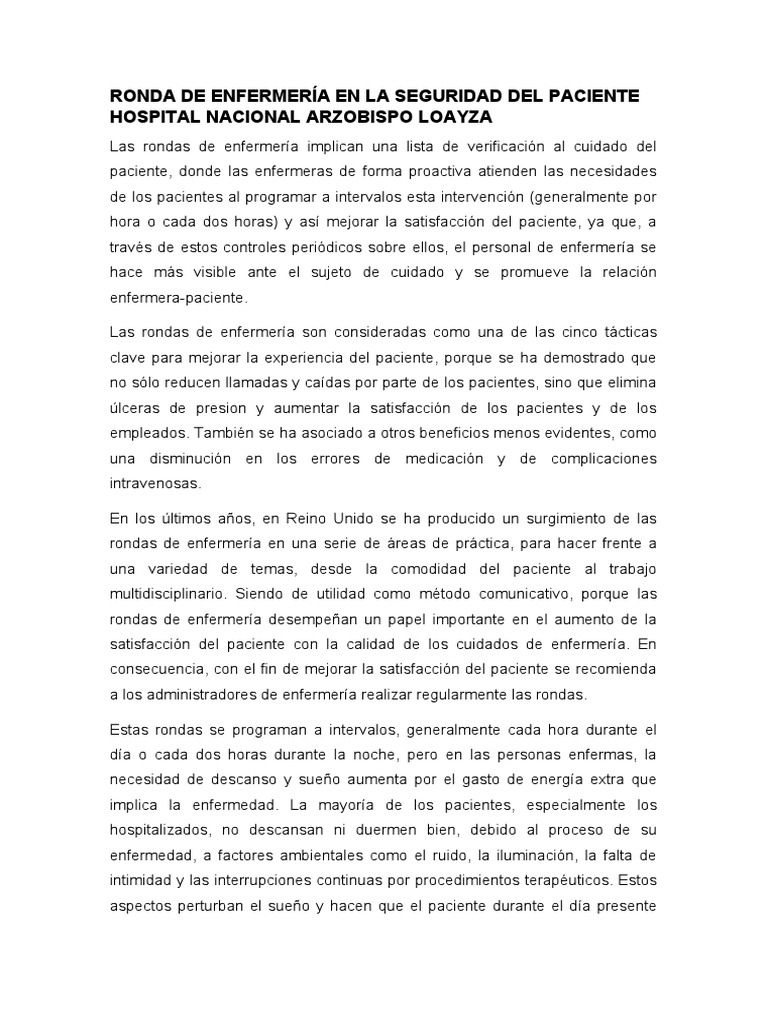 RONDA DE ENFERMERÍA EN LA SEGURIDAD DEL PACIENTE HOSPITAL NACIONAL ARZOBISPO LOAYZA

Las rondas de enfermería implican una lista de verificación al cuidado del paciente, donde las enfermeras de forma proactiva atienden las necesidades de los pacientes al programar a intervalos esta intervención (generalmente por hora o cada dos horas) y así mejorar la satisfacción del paciente, ya que, a través de estos controles periódicos sobre ellos, el personal de enfermería se hace más visible ante el sujeto de cuidado y se promueve la relación enfermera-paciente.

Las rondas de enfermería son consideradas como una de las cinco tácticas clave para mejorar la experiencia del paciente, porque se ha demostrado que no sólo reducen llamadas y caídas por parte de los pacientes, sino que elimina úlceras de presion y aumentar la satisfacción de los pacientes y de los empleados. También se ha asociado a otros beneficios menos evidentes, como una disminución en los errores de medicación y de complicaciones intravenosas.

En los últimos años, en Reino Unido se ha producido un surgimiento de las rondas de enfermería en una serie de áreas de práctica, para hacer frente a una variedad de temas, desde la comodidad del paciente al trabajo multidisciplinario. Siendo de utilidad como método comunicativo, porque las rondas de enfermería desempeñan un papel importante en el aumento de la satisfacción del paciente con la calidad de los cuidados de enfermería. En consecuencia, con el fin de mejorar la satisfacción del paciente se recomienda a los administradores de enfermería realizar regularmente las rondas.

Estas rondas se programan a intervalos, generalmente cada hora durante el día o cada dos horas durante la noche, pero en las personas enfermas, la necesidad de descanso y sueño aumenta por el gasto de energía extra que implica la enfermedad. La mayoría de los pacientes, especialmente los hospitalizados, no descansan ni duermen bien, debido al proceso de su enfermedad, a factores ambientales como el ruido, la iluminación, la falta de intimidad y las interrupciones continuas por procedimientos terapéuticos. Estos aspectos perturban el sueño y hacen que el paciente durante el día presente